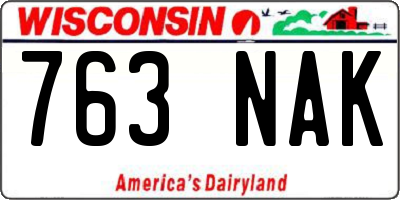 WISCONSIN

763 NAK

America's Dairyland